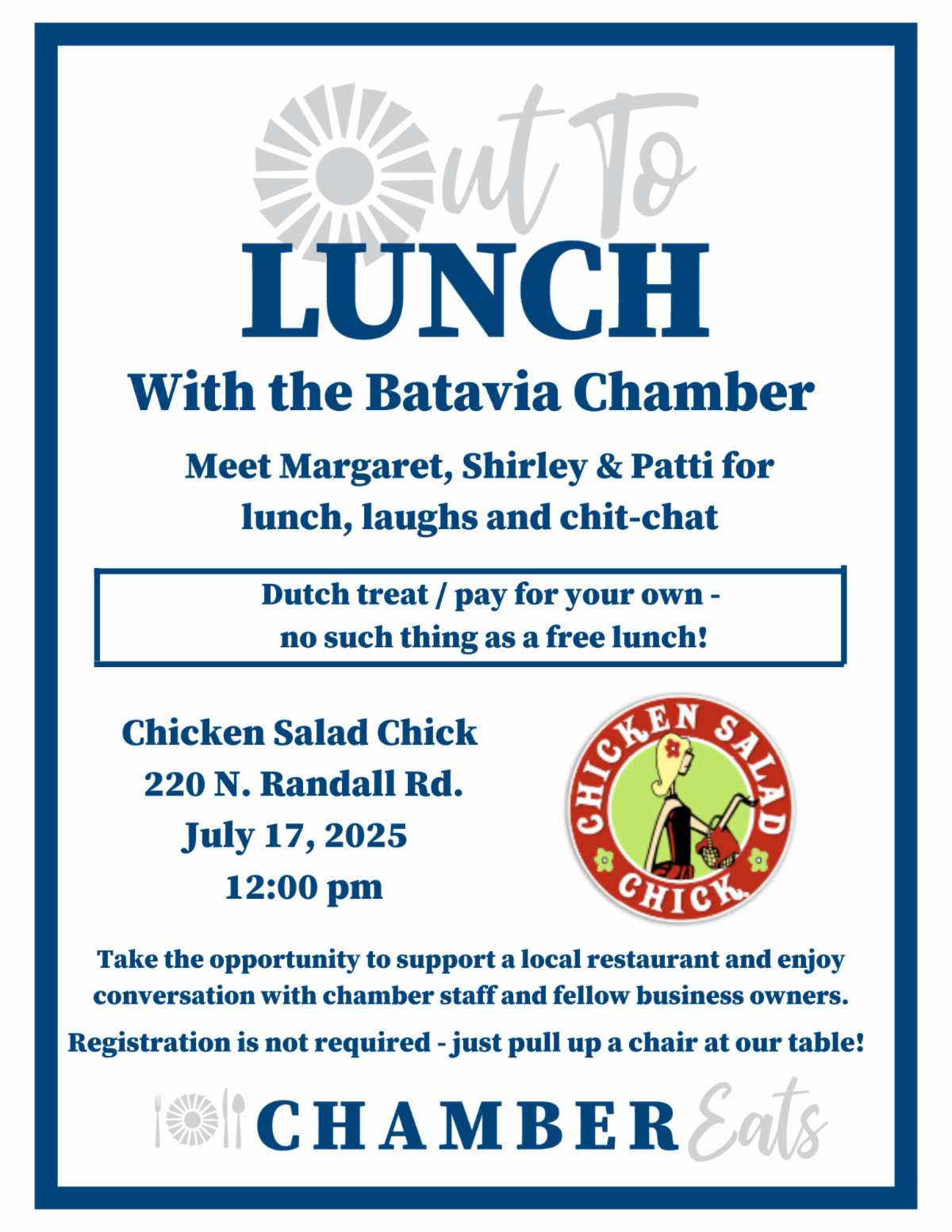 Out To
LUNCH
With the Batavia Chamber

Meet Margaret, Shirley & Patti for lunch, laughs and chit-chat

Dutch treat / pay for your own - no such thing as a free lunch!

Chicken Salad Chick
220 N. Randall Rd.
July 17, 2025
12:00 pm

CHICKEN SALAD CHICK

Take the opportunity to support a local restaurant and enjoy conversation with chamber staff and fellow business owners.

Registration is not required - just pull up a chair at our table!

CHAMBER Eats